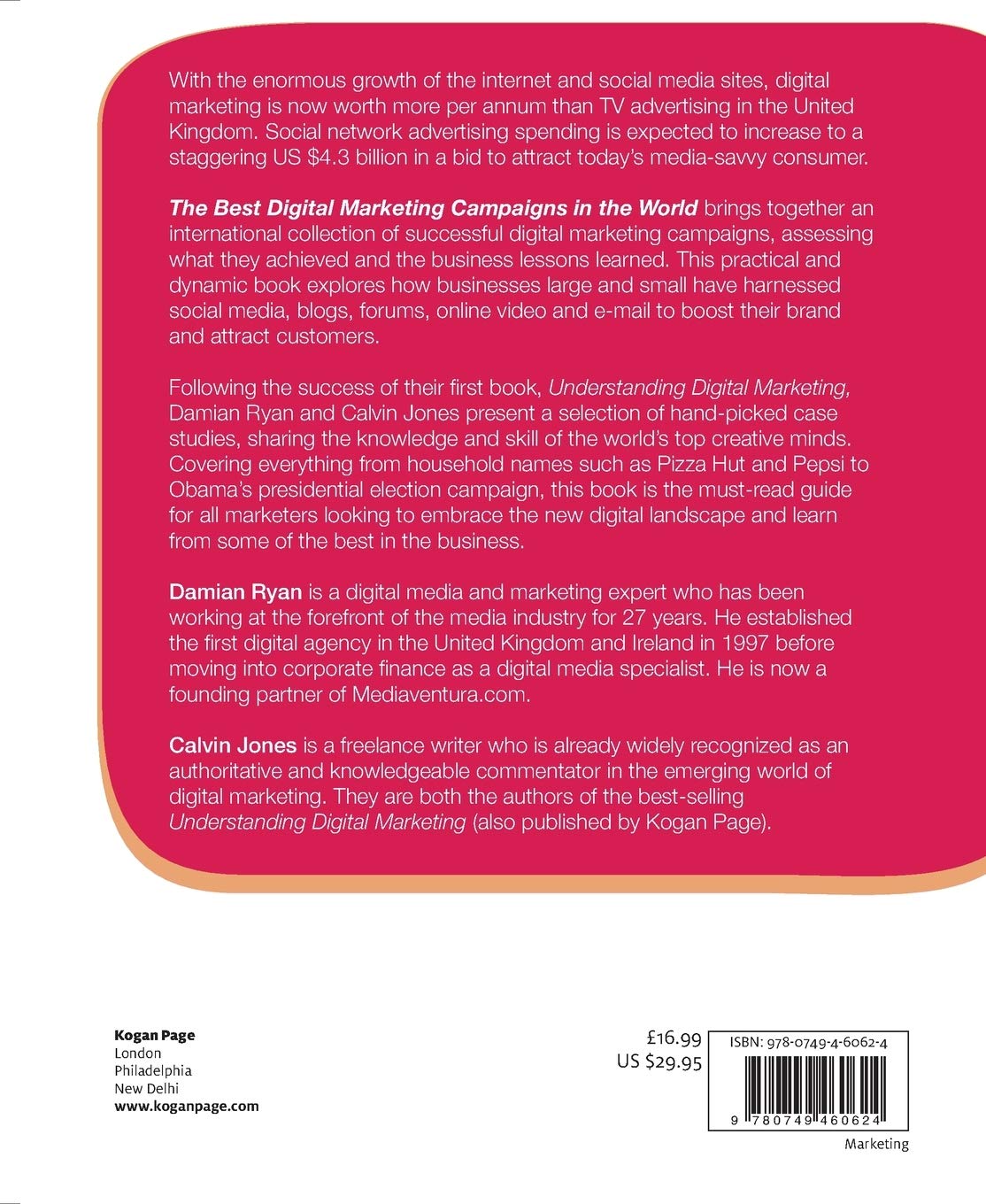 With the enormous growth of the internet and social media sites, digital marketing is now worth more per annum than TV advertising in the United Kingdom. Social network advertising spending is expected to increase to a staggering US $4.3 billion in a bid to attract today's media-savvy consumer.

The Best Digital Marketing Campaigns in the World brings together an international collection of successful digital marketing campaigns, assessing what they achieved and the business lessons learned. This practical and dynamic book explores how businesses large and small have harnessed social media, blogs, forums, online video and e-mail to boost their brand and attract customers.

Following the success of their first book, Understanding Digital Marketing, Damian Ryan and Calvin Jones present a selection of hand-picked case studies, sharing the knowledge and skill of the world's top creative minds. Covering everything from household names such as Pizza Hut and Pepsi to Obama's presidential election campaign, this book is the must-read guide for all marketers looking to embrace the new digital landscape and learn from some of the best in the business.

Damian Ryan is a digital media and marketing expert who has been working at the forefront of the media industry for 27 years. He established the first digital agency in the United Kingdom and Ireland in 1997 before moving into corporate finance as a digital media specialist. He is now a founding partner of Mediaventura.com.

Calvin Jones is a freelance writer who is already widely recognized as an authoritative and knowledgeable commentator in the emerging world of digital marketing. They are both the authors of the best-selling Understanding Digital Marketing (also published by Kogan Page).

Kogan Page
London
Philadelphia
New Delhi
www.koganpage.com

£16.99
US $29.95

ISBN: 978-0749-4-6062-4
9 780749 460624

Marketing